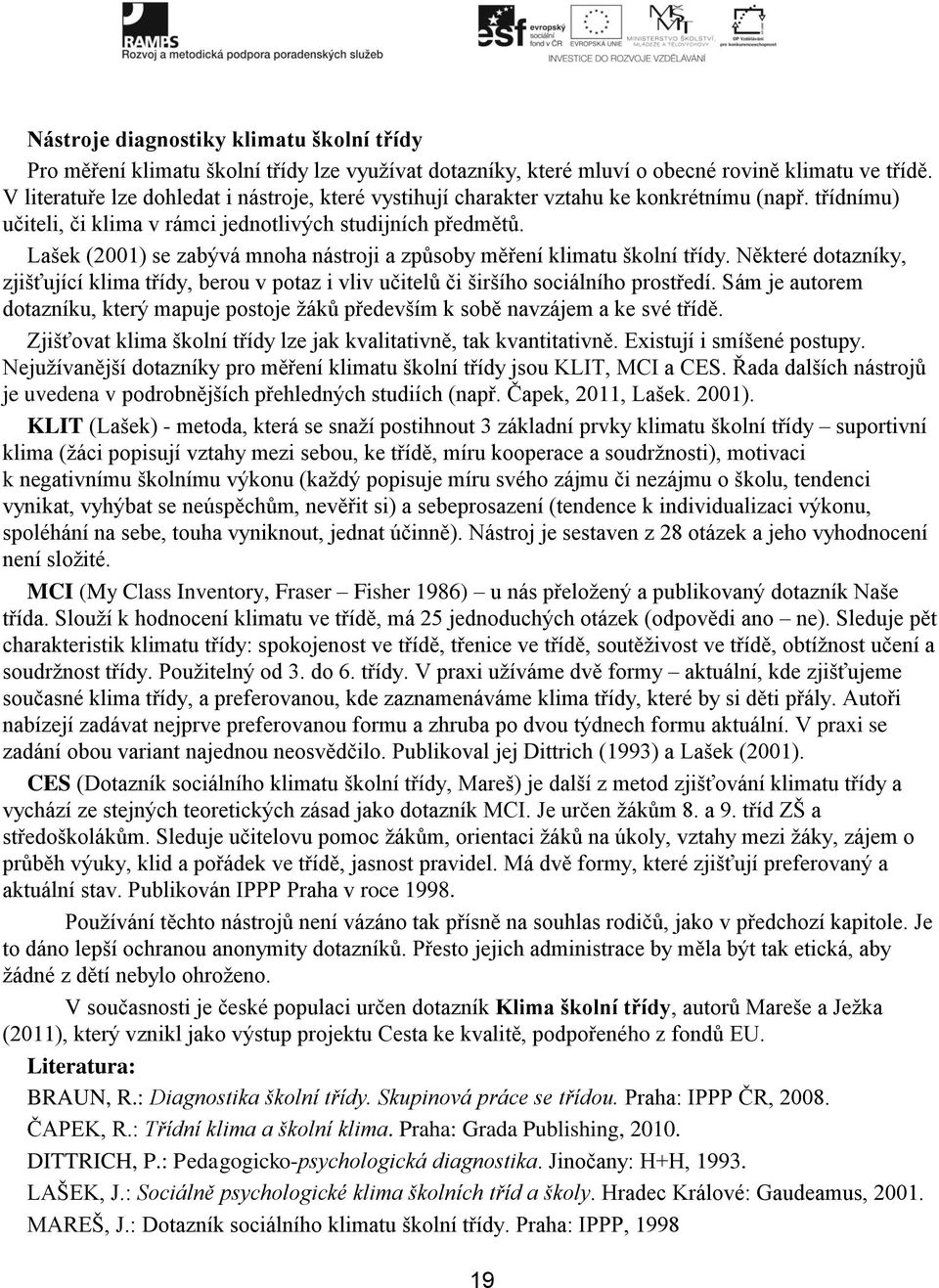 RAMPS
Rozvoj a metodická podpora poradenských služeb

esf evropský sociální fond v ČR EVROPSKÁ UNIE MINISTERSTVO ŠKOLSTVÍ, MLÁDEŽE A TĚLOVÝCHOVY OP Vzdělávání pro konkurenceschopnost
INVESTICE DO ROZVOJE VZDĚLÁVÁNÍ

Nástroje diagnostiky klimatu školní třídy

Pro měření klimatu školní třídy lze využívat dotazníky, které mluví o obecné rovině klimatu ve třídě. V literatuře lze dohledat i nástroje, které vystihují charakter vztahu ke konkrétnímu (např. třídnímu) učiteli, či klima v rámci jednotlivých studijních předmětů.

Lašek (2001) se zabývá mnoha nástroji a způsoby měření klimatu školní třídy. Některé dotazníky, zjišťující klima třídy, berou v potaz i vliv učitelů či širšího sociálního prostředí. Sám je autorem dotazníku, který mapuje postoje žáků především k sobě navzájem a ke své třídě.

Zjišťovat klima školní třídy lze jak kvalitativně, tak kvantitativně. Existují i smíšené postupy. Nejužívanější dotazníky pro měření klimatu školní třídy jsou KLIT, MCI a CES. Řada dalších nástrojů je uvedena v podrobnějších přehledných studiích (např. Čapek, 2011, Lašek. 2001).

KLIT (Lašek) - metoda, která se snaží postihnout 3 základní prvky klimatu školní třídy – suportivní klima (žáci popisují vztahy mezi sebou, ke třídě, míru kooperace a soudržnosti), motivaci k negativnímu školnímu výkonu (každý popisuje míru svého zájmu či nezájmu o školu, tendenci vynikat, vyhýbat se neúspěchům, nevěřit si) a sebeprosazení (tendence k individualizaci výkonu, spoléhání na sebe, touha vyniknout, jednat účinně). Nástroj je sestaven z 28 otázek a jeho vyhodnocení není složité.

MCI (My Class Inventory, Fraser – Fisher 1986) – u nás přeložený a publikovaný dotazník Naše třída. Slouží k hodnocení klimatu ve třídě, má 25 jednoduchých otázek (odpovědi ano – ne). Sleduje pět charakteristik klimatu třídy: spokojenost ve třídě, třenice ve třídě, soutěživost ve třídě, obtížnost učení a soudržnost třídy. Použitelný od 3. do 6. třídy. V praxi užíváme dvě formy – aktuální, kde zjišťujeme současné klima třídy, a preferovanou, kde zaznamenáváme klima třídy, které by si děti přály. Autoři nabízejí zadávat nejprve preferovanou formu a zhruba po dvou týdnech formu aktuální. V praxi se zadání obou variant najednou neosvědčilo. Publikoval jej Dittrich (1993) a Lašek (2001).

CES (Dotazník sociálního klimatu školní třídy, Mareš) je další z metod zjišťování klimatu třídy a vychází ze stejných teoretických zásad jako dotazník MCI. Je určen žákům 8. a 9. tříd ZŠ a středoškolákům. Sleduje učitelovu pomoc žákům, orientaci žáků na úkoly, vztahy mezi žáky, zájem o průběh výuky, klid a pořádek ve třídě, jasnost pravidel. Má dvě formy, které zjišťují preferovaný a aktuální stav. Publikován IPPP Praha v roce 1998.

Používání těchto nástrojů není vázáno tak přísně na souhlas rodičů, jako v předchozí kapitole. Je to dáno lepší ochranou anonymity dotazníků. Přesto jejich administrace by měla být tak etická, aby žádné z dětí nebylo ohroženo.

V současnosti je české populaci určen dotazník Klima školní třídy, autorů Mareše a Ježka (2011), který vznikl jako výstup projektu Cesta ke kvalitě, podpořeného z fondů EU.

Literatura:

BRAUN, R.: Diagnostika školní třídy. Skupinová práce se třídou. Praha: IPPP ČR, 2008.

ČAPEK, R.: Třídní klima a školní klima. Praha: Grada Publishing, 2010.

DITTRICH, P.: Pedagogicko-psychologická diagnostika. Jinočany: H+H, 1993.

LAŠEK, J.: Sociálně psychologické klima školních tříd a školy. Hradec Králové: Gaudeamus, 2001.

MAREŠ, J.: Dotazník sociálního klimatu školní třídy. Praha: IPPP, 1998

19